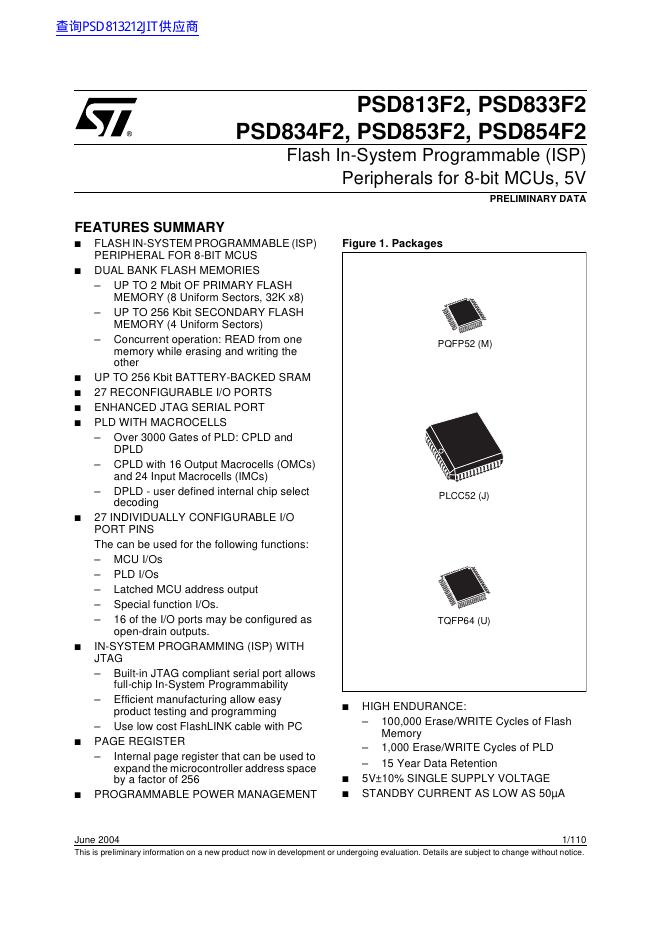 查询PSD813212JIT供应商

PSD813F2, PSD833F2
PSD834F2, PSD853F2, PSD854F2
Flash In-System Programmable (ISP) Peripherals for 8-bit MCUs, 5V

PRELIMINARY DATA

FEATURES SUMMARY

■ FLASH IN-SYSTEM PROGRAMMABLE (ISP) PERIPHERAL FOR 8-BIT MCUS
■ DUAL BANK FLASH MEMORIES
– UP TO 2 Mbit OF PRIMARY FLASH MEMORY (8 Uniform Sectors, 32K x8)
– UP TO 256 Kbit SECONDARY FLASH MEMORY (4 Uniform Sectors)
– Concurrent operation: READ from one memory while erasing and writing the other
■ UP TO 256 Kbit BATTERY-BACKED SRAM
■ 27 RECONFIGURABLE I/O PORTS
■ ENHANCED JTAG SERIAL PORT
■ PLD WITH MACROCELLS
– Over 3000 Gates of PLD: CPLD and DPLD
– CPLD with 16 Output Macrocells (OMCs) and 24 Input Macrocells (IMCs)
– DPLD - user defined internal chip select decoding
■ 27 INDIVIDUALLY CONFIGURABLE I/O PORT PINS
The can be used for the following functions:
– MCU I/Os
– PLD I/Os
– Latched MCU address output
– Special function I/Os.
– 16 of the I/O ports may be configured as open-drain outputs.
■ IN-SYSTEM PROGRAMMING (ISP) WITH JTAG
– Built-in JTAG compliant serial port allows full-chip In-System Programmability
– Efficient manufacturing allow easy product testing and programming
– Use low cost FlashLINK cable with PC
■ PAGE REGISTER
– Internal page register that can be used to expand the microcontroller address space by a factor of 256
■ PROGRAMMABLE POWER MANAGEMENT

Figure 1. Packages

PQFP52 (M)

PLCC52 (J)

TQFP64 (U)

■ HIGH ENDURANCE:
– 100,000 Erase/WRITE Cycles of Flash Memory
– 1,000 Erase/WRITE Cycles of PLD
– 15 Year Data Retention
■ 5V±10% SINGLE SUPPLY VOLTAGE
■ STANDBY CURRENT AS LOW AS 50µA

June 2004 1/110

This is preliminary information on a new product now in development or undergoing evaluation. Details are subject to change without notice.